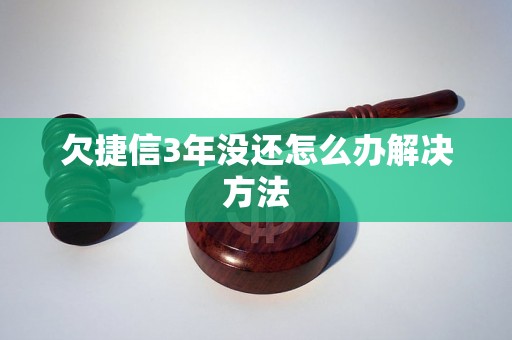 欠捷信3年没还怎么办解决方法